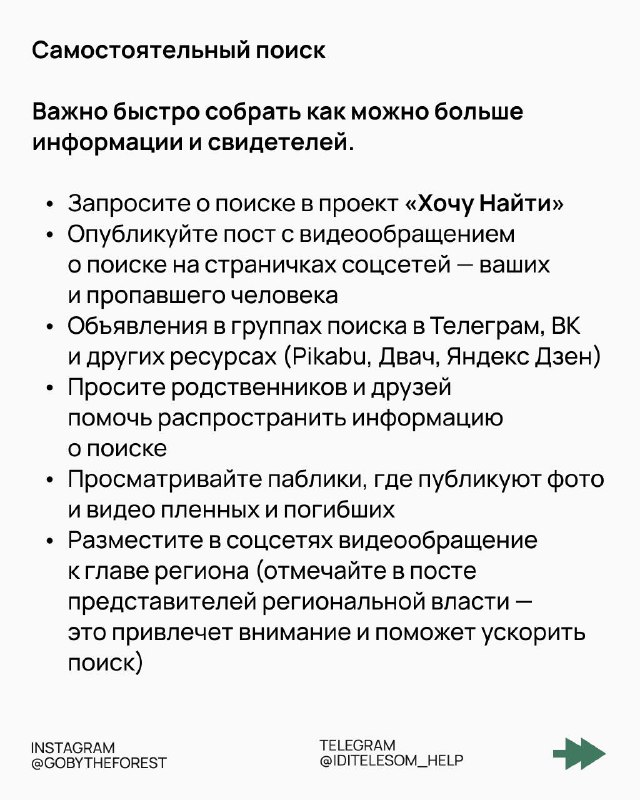 Самостоятельный поиск

Важно быстро собрать как можно больше информации и свидетелей.

• Запросите о поиске в проект «Хочу Найти»
• Опубликуйте пост с видеообращением о поиске на страничках соцсетей — ваших и пропавшего человека
• Объявления в группах поиска в Телеграм, ВК и других ресурсах (Pikabu, Двач, Яндекс Дзен)
• Просите родственников и друзей помочь распространить информацию о поиске
• Просматривайте паблики, где публикуют фото и видео пленных и погибших
• Разместите в соцсетях видеообращение к главе региона (отмечайте в посте представителей региональной власти — это привлечет внимание и поможет ускорить поиск)

INSTAGRAM
@GOBYTHEFOREST

TELEGRAM
@IDITELESOM_HELP